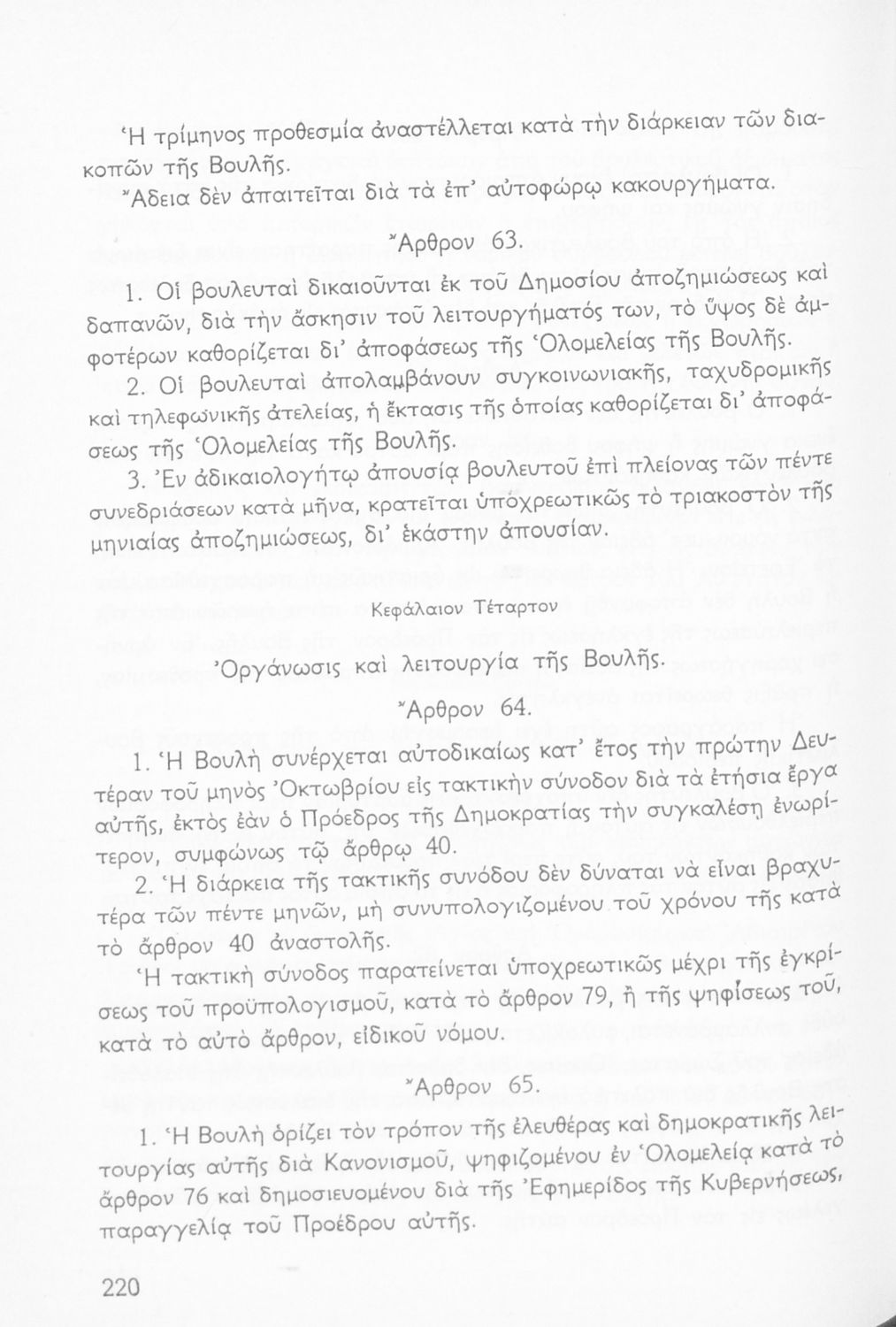 Ἡ τρίμηνος προθεσμία ἀναστέλλεται κατὰ τὴν διάρκειαν τῶν διακοπῶν τῆς Βουλῆς.

Ἄδεια δὲν ἀπαιτεῖται διὰ τὰ ἐπ' αὐτοφώρῳ κακουργήματα.

Ἄρθρον 63.

1. Οἱ βουλευταὶ δικαιοῦνται ἐκ τοῦ Δημοσίου ἀποζημιώσεως καὶ δαπανῶν, διὰ τὴν ἄσκησιν τοῦ λειτουργήματός των, τὸ ὕψος δὲ ἀμφοτέρων καθορίζεται δι' ἀποφάσεως τῆς Ὁλομελείας τῆς Βουλῆς.

2. Οἱ βουλευταὶ ἀπολαμβάνουν συγκοινωνιακῆς, ταχυδρομικῆς καὶ τηλεφωνικῆς ἀτελείας, ἡ ἔκτασις τῆς ὁποίας καθορίζεται δι' ἀποφάσεως τῆς Ὁλομελείας τῆς Βουλῆς.

3. Ἐν ἀδικαιολογήτῳ ἀπουσίᾳ βουλευτοῦ ἐπὶ πλείονας τῶν πέντε συνεδριάσεων κατὰ μῆνα, κρατεῖται ὑποχρεωτικῶς τὸ τριακοστὸν τῆς μηνιαίας ἀποζημιώσεως, δι' ἑκάστην ἀπουσίαν.

Κεφάλαιον Τέταρτον

Ὀργάνωσις καὶ λειτουργία τῆς Βουλῆς.

Ἄρθρον 64.

1. Ἡ Βουλὴ συνέρχεται αὐτοδικαίως κατ' ἔτος τὴν πρώτην Δευτέραν τοῦ μηνὸς Ὀκτωβρίου εἰς τακτικὴν σύνοδον διὰ τὰ ἐτήσια ἔργα αὐτῆς, ἐκτὸς ἐὰν ὁ Πρόεδρος τῆς Δημοκρατίας τὴν συγκαλέσῃ ἐνωρίτερον, συμφώνως τῷ ἄρθρῳ 40.

2. Ἡ διάρκεια τῆς τακτικῆς συνόδου δὲν δύναται νὰ εἶναι βραχυτέρα τῶν πέντε μηνῶν, μὴ συνυπολογιζομένου τοῦ χρόνου τῆς κατὰ τὸ ἄρθρον 40 ἀναστολῆς.

Ἡ τακτικὴ σύνοδος παρατείνεται ὑποχρεωτικῶς μέχρι τῆς ἐγκρίσεως τοῦ προϋπολογισμοῦ, κατὰ τὸ ἄρθρον 79, ἢ τῆς ψηφίσεως τοῦ, κατὰ τὸ αὐτὸ ἄρθρον, εἰδικοῦ νόμου.

Ἄρθρον 65.

1. Ἡ Βουλὴ ὁρίζει τὸν τρόπον τῆς ἐλευθέρας καὶ δημοκρατικῆς λειτουργίας αὐτῆς διὰ Κανονισμοῦ, ψηφιζομένου ἐν Ὁλομελείᾳ κατὰ τὸ ἄρθρον 76 καὶ δημοσιευομένου διὰ τῆς Ἐφημερίδος τῆς Κυβερνήσεως, παραγγελίᾳ τοῦ Προέδρου αὐτῆς.

220